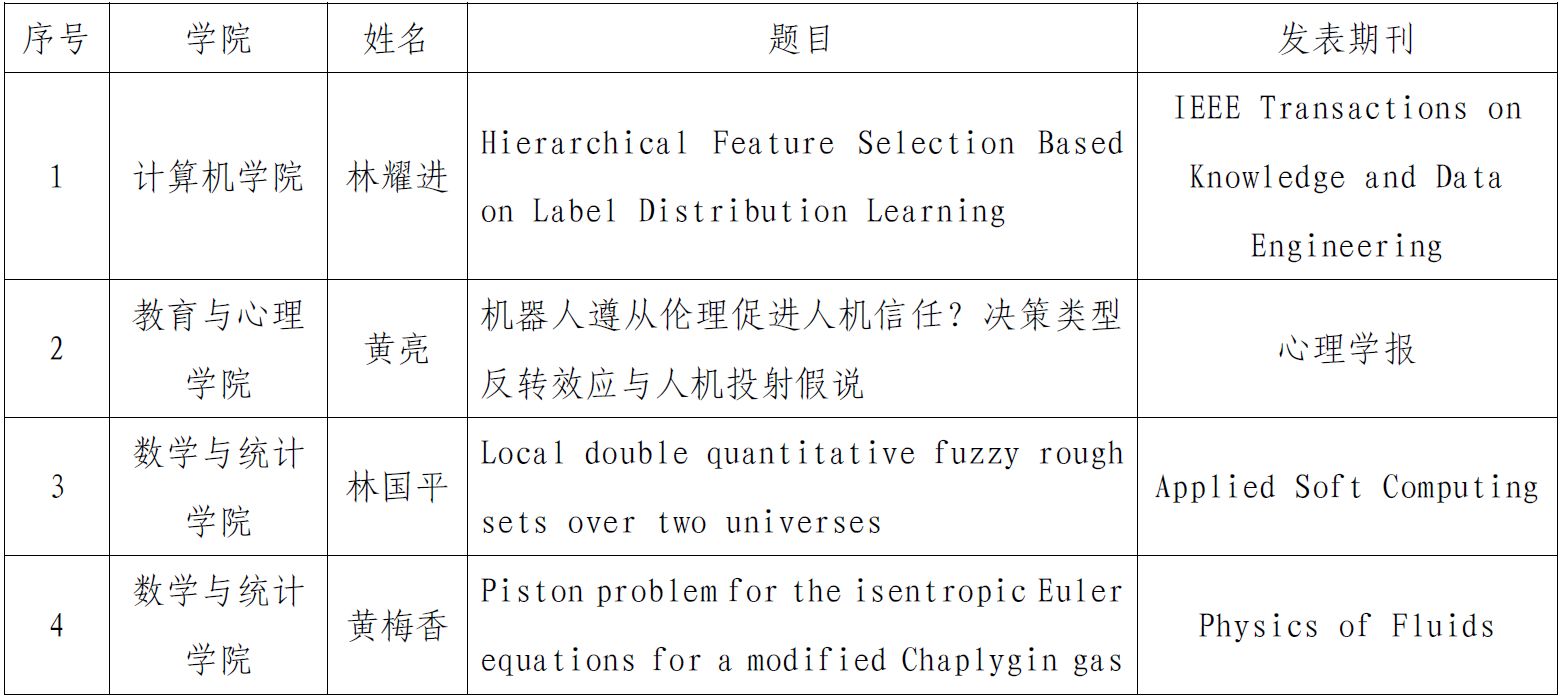 | 序号 | 学院 | 姓名 | 题目 | 发表期刊 |
|---|---|---|---|---|
| 1 | 计算机学院 | 林耀进 | Hierarchical Feature Selection Based on Label Distribution Learning | IEEE Transactions on Knowledge and Data Engineering |
| 2 | 教育与心理学院 | 黄亮 | 机器人遵从伦理促进人机信任？决策类型反转效应与人机投射假说 | 心理学报 |
| 3 | 数学与统计学院 | 林国平 | Local double quantitative fuzzy rough sets over two universes | Applied Soft Computing |
| 4 | 数学与统计学院 | 黄梅香 | Piston problem for the isentropic Euler equations for a modified Chaplygin gas | Physics of Fluids |